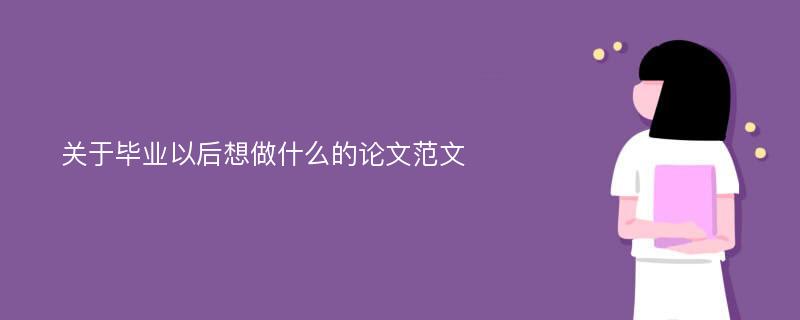 关于毕业以后想做什么的论文范文